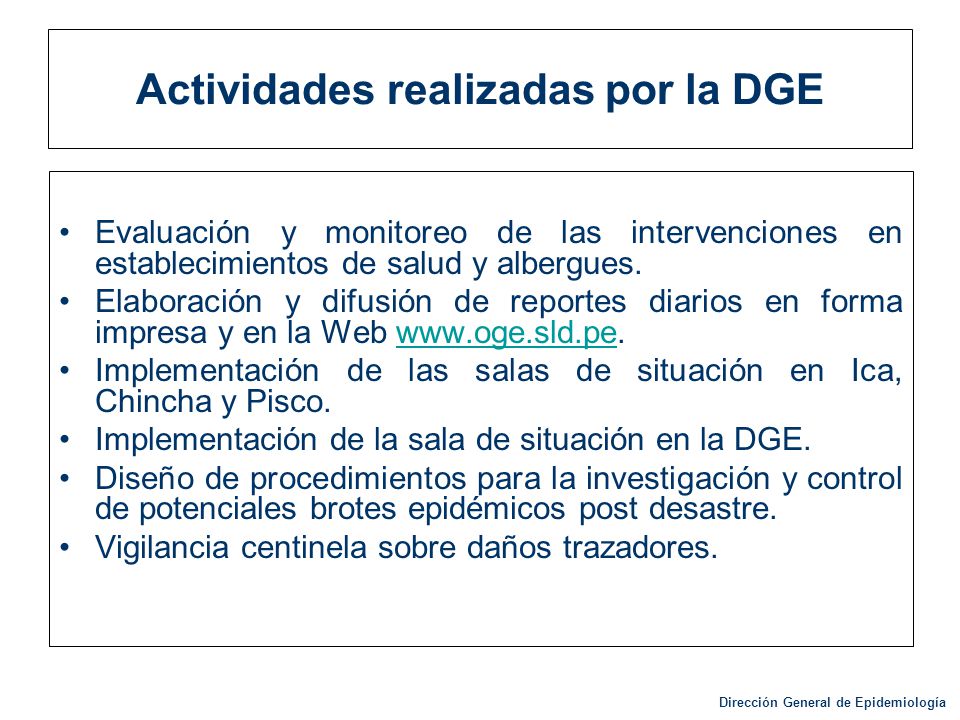 Actividades realizadas por la DGE

• Evaluación y monitoreo de las intervenciones en establecimientos de salud y albergues.
• Elaboración y difusión de reportes diarios en forma impresa y en la Web www.oge.sld.pe.
• Implementación de las salas de situación en Ica, Chincha y Pisco.
• Implementación de la sala de situación en la DGE.
• Diseño de procedimientos para la investigación y control de potenciales brotes epidémicos post desastre.
• Vigilancia centinela sobre daños trazadores.

Dirección General de Epidemiología